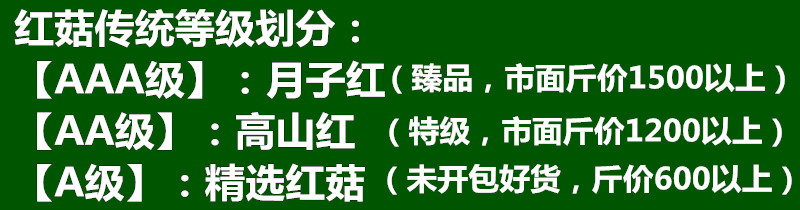 红菇传统等级划分：
【AAA级】：月子红（臻品，市面斤价1500以上）
【AA级】：高山红 （特级，市面斤价1200以上）
【A级】：精选红菇（未开包好货，斤价600以上）